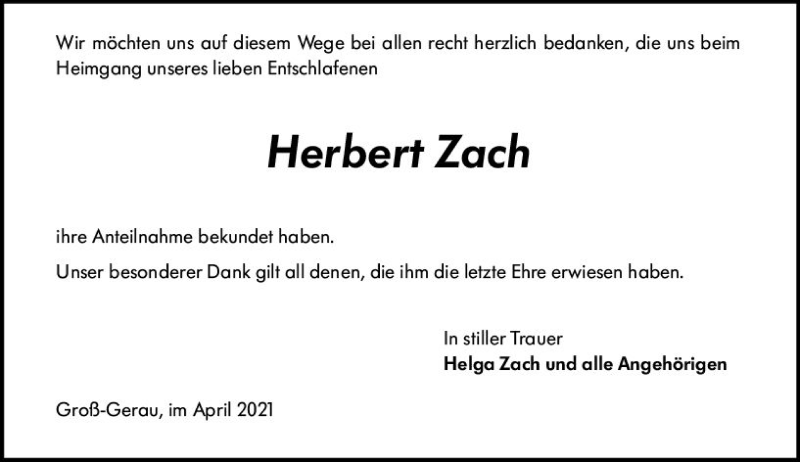 Wir möchten uns auf diesem Wege bei allen recht herzlich bedanken, die uns beim Heimgang unseres lieben Entschlafenen

Herbert Zach

ihre Anteilnahme bekundet haben.

Unser besonderer Dank gilt all denen, die ihm die letzte Ehre erwiesen haben.

In stiller Trauer
Helga Zach und alle Angehörigen

Groß-Gerau, im April 2021